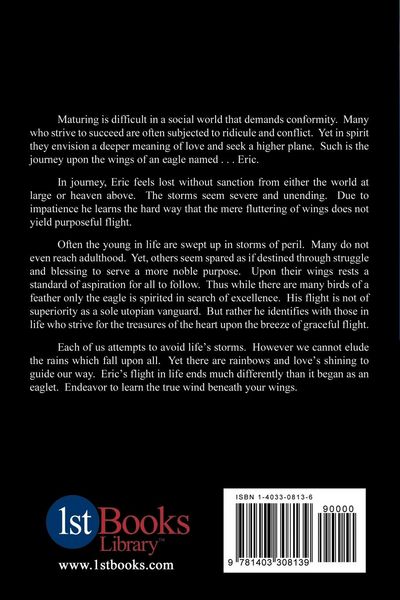 Maturing is difficult in a social world that demands conformity. Many who strive to succeed are often subjected to ridicule and conflict. Yet in spirit they envision a deeper meaning of love and seek a higher plane. Such is the journey upon the wings of an eagle named . . . Eric.

In journey, Eric feels lost without sanction from either the world at large or heaven above. The storms seem severe and unending. Due to impatience he learns the hard way that the mere fluttering of wings does not yield purposeful flight.

Often the young in life are swept up in storms of peril. Many do not even reach adulthood. Yet, others seem spared as if destined through struggle and blessing to serve a more noble purpose. Upon their wings rests a standard of aspiration for all to follow. Thus while there are many birds of a feather only the eagle is spirited in search of excellence. His flight is not of superiority as a sole utopian vanguard. But rather he identifies with those in life who strive for the treasures of the heart upon the breeze of graceful flight.

Each of us attempts to avoid life's storms. However we cannot elude the rains which fall upon all. Yet there are rainbows and love's shining to guide our way. Eric's flight in life ends much differently than it began as an eaglet. Endeavor to learn the true wind beneath your wings.

1st Books Library™
www.1stbooks.com

ISBN 1-4033-0813-6
90000
9 781403 308139